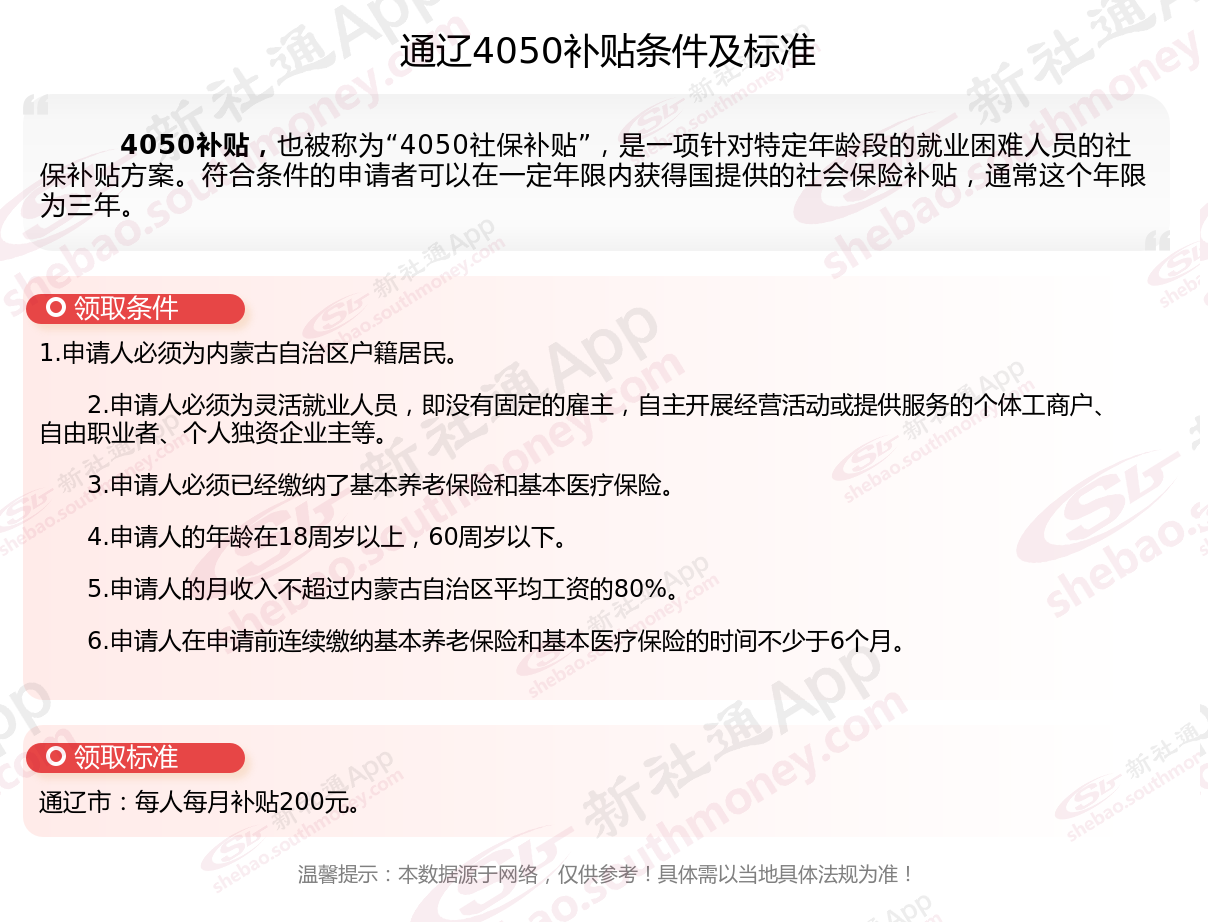 通辽4050补贴条件及标准

4050补贴，也被称为“4050社保补贴”，是一项针对特定年龄段的就业困难人员的社保补贴方案。符合条件的申请者可以在一定年限内获得国提供的社会保险补贴，通常这个年限为三年。

领取条件

1.申请人必须为内蒙古自治区户籍居民。

2.申请人必须为灵活就业人员，即没有固定的雇主，自主开展经营活动或提供服务的个体工商户、自由职业者、个人独资企业主等。

3.申请人必须已经缴纳了基本养老保险和基本医疗保险。

4.申请人的年龄在18周岁以上，60周岁以下。

5.申请人的月收入不超过内蒙古自治区平均工资的80%。

6.申请人在申请前连续缴纳基本养老保险和基本医疗保险的时间不少于6个月。

领取标准

通辽市：每人每月补贴200元。

温馨提示：本数据源于网络，仅供参考！具体需以当地具体法规为准！

新社通App shebao.southmoney.com